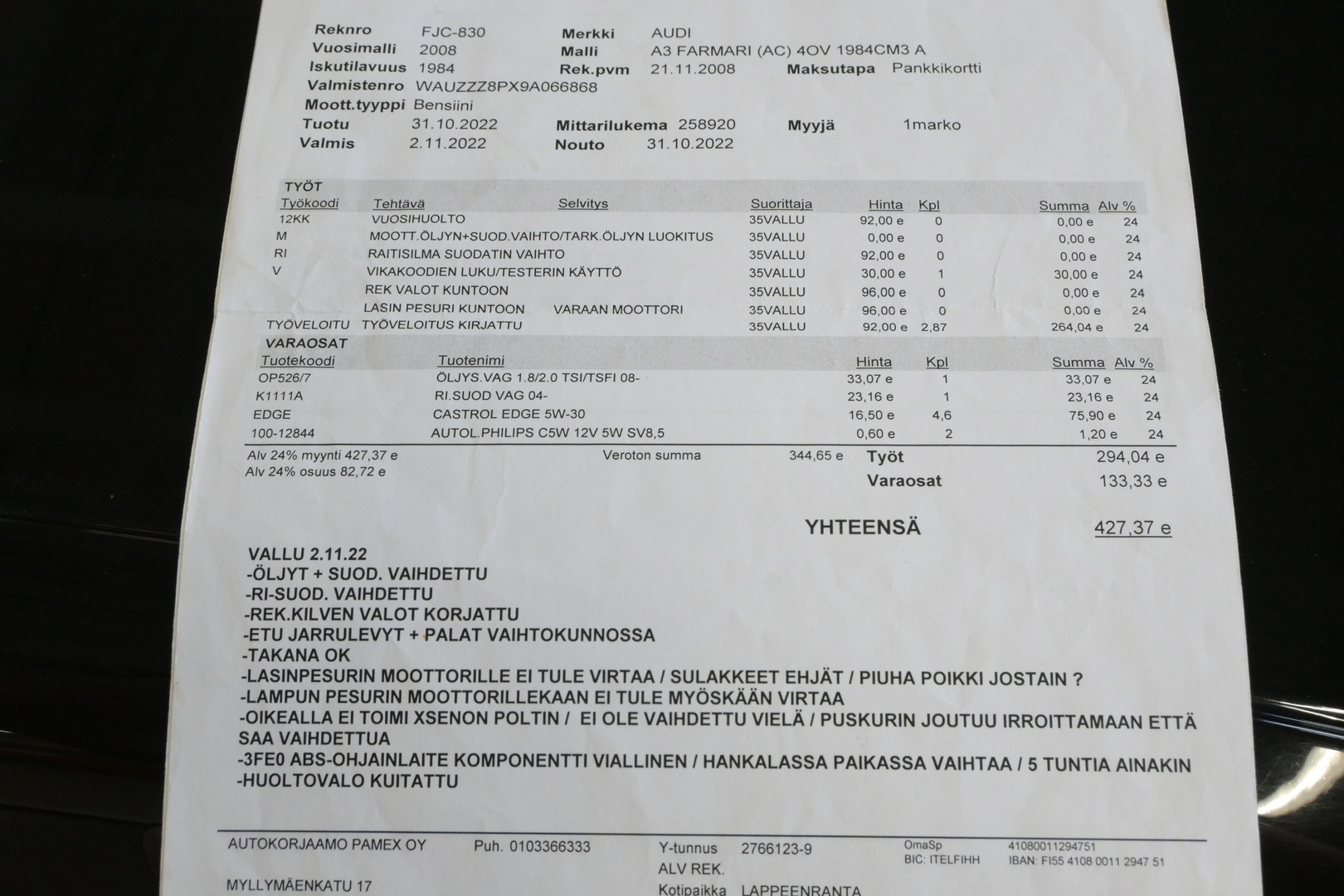 Reknro FJC-830
Vuosimalli 2008
Iskutilavuus 1984
Valmistenro WAUZZZ8PX9A066868
Moott.tyyppi Bensiini
Tuotu 31.10.2022
Valmis 2.11.2022

Merkki AUDI
Malli A3 FARMARI (AC) 4OV 1984CM3 A
Rek.pvm 21.11.2008
Maksutapa Pankkikortti
Mittarilukema 258920
Myyjä 1marko
Nouto 31.10.2022

TYÖT

| Työkoodi | Tehtävä | Selvitys | Suorittaja | Hinta | Kpl | Summa | Alv % |
|---|---|---|---|---|---|---|---|
| 12KK | VUOSIHUOLTO | | 35VALLU | 92,00 e | 0 | 0,00 e | 24 |
| M | MOOTT.ÖLJYN+SUOD.VAIHTO/TARK.ÖLJYN LUOKITUS | | 35VALLU | 0,00 e | 0 | 0,00 e | 24 |
| RI | RAITISILMA SUODATIN VAIHTO | | 35VALLU | 92,00 e | 0 | 0,00 e | 24 |
| V | VIKAKOODIEN LUKU/TESTERIN KÄYTTÖ | | 35VALLU | 30,00 e | 1 | 30,00 e | 24 |
| | REK VALOT KUNTOON | | 35VALLU | 96,00 e | 0 | 0,00 e | 24 |
| | LASIN PESURI KUNTOON | VARAAN MOOTTORI | 35VALLU | 96,00 e | 0 | 0,00 e | 24 |
| TYÖVELOITU | TYÖVELOITUS KIRJATTU | | 35VALLU | 92,00 e | 2,87 | 264,04 e | 24 |

VARAOSAT

| Tuotekoodi | Tuotenimi | Hinta | Kpl | Summa | Alv % |
|---|---|---|---|---|---|
| OP526/7 | ÖLJYS.VAG 1.8/2.0 TSI/TSFI 08- | 33,07 e | 1 | 33,07 e | 24 |
| K1111A | RI.SUOD VAG 04- | 23,16 e | 1 | 23,16 e | 24 |
| EDGE | CASTROL EDGE 5W-30 | 16,50 e | 4,6 | 75,90 e | 24 |
| 100-12844 | AUTOL.PHILIPS C5W 12V 5W SV8,5 | 0,60 e | 2 | 1,20 e | 24 |

Alv 24% myynti 427,37 e
Alv 24% osuus 82,72 e
Veroton summa 344,65 e
Työt 294,04 e
Varaosat 133,33 e

YHTEENSÄ 427,37 e

VALLU 2.11.22
-ÖLJYT + SUOD. VAIHDETTU
-RI-SUOD. VAIHDETTU
-REK.KILVEN VALOT KORJATTU
-ETU JARRULEVYT + PALAT VAIHTOKUNNOSSA
-TAKANA OK
-LASINPESURIN MOOTTORILLE EI TULE VIRTAA / SULAKKEET EHJÄT / PIUHA POIKKI JOSTAIN ?
-LAMPUN PESURIN MOOTTORILLEKAAN EI TULE MYÖSKÄÄN VIRTAA
-OIKEALLA EI TOIMI XSENON POLTIN / EI OLE VAIHDETTU VIELÄ / PUSKURIN JOUTUU IRROITTAMAAN ETTÄ SAA VAIHDETTUA
-3FE0 ABS-OHJAINLAITE KOMPONENTTI VIALLINEN / HANKALASSA PAIKASSA VAIHTAA / 5 TUNTIA AINAKIN
-HUOLTOVALO KUITATTU

AUTOKORJAAMO PAMEX OY
MYLLYMÄENKATU 17
Puh. 0103366333
Y-tunnus 2766123-9
ALV REK.
Kotipaikka LAPPEENRANTA
OmaSp
BIC: ITELFIHH
41080011294751
IBAN: FI55 4108 0011 2947 51